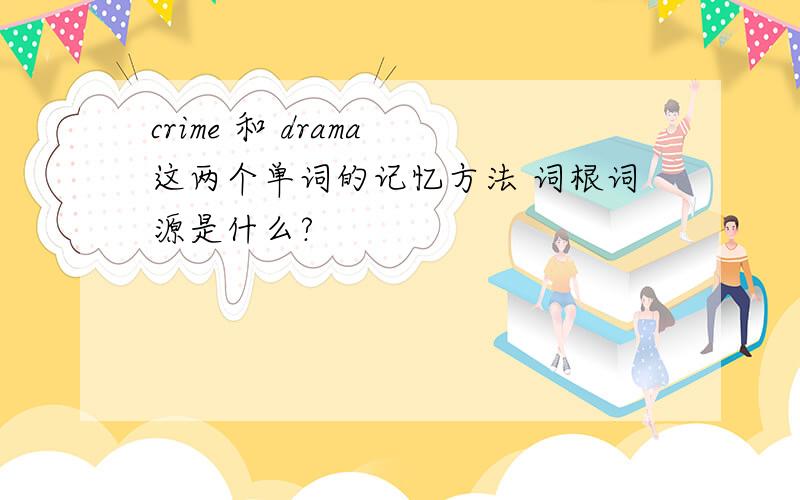 crime 和 drama 这两个单词的记忆方法 词根词源是什么?